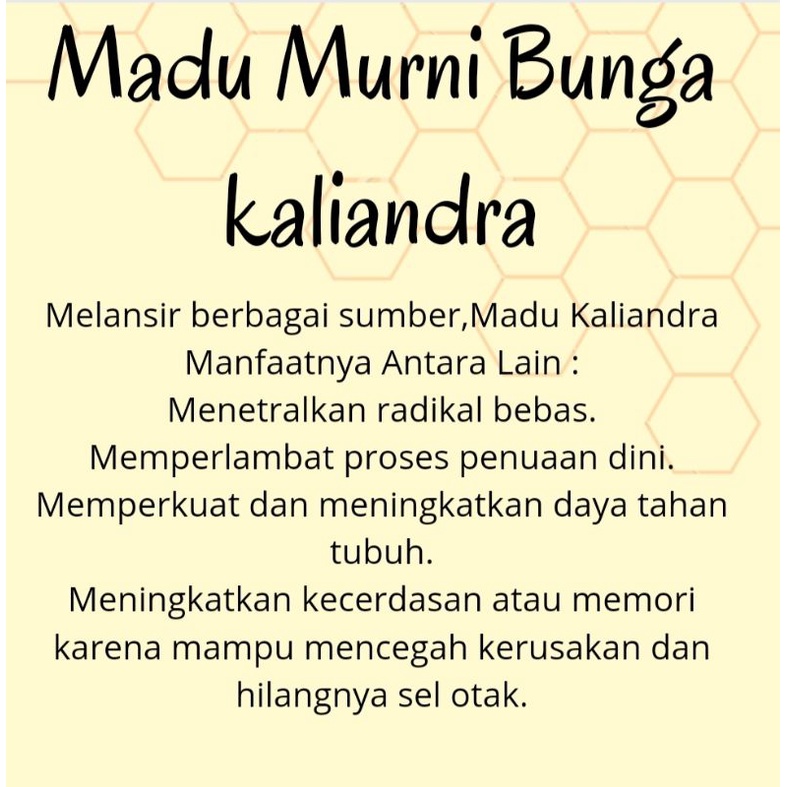 Madu Murni Bunga kaliandra

Melansir berbagai sumber,Madu Kaliandra Manfaatnya Antara Lain :

Menetralkan radikal bebas.

Memperlambat proses penuaan dini.

Memperkuat dan meningkatkan daya tahan tubuh.

Meningkatkan kecerdasan atau memori karena mampu mencegah kerusakan dan hilangnya sel otak.